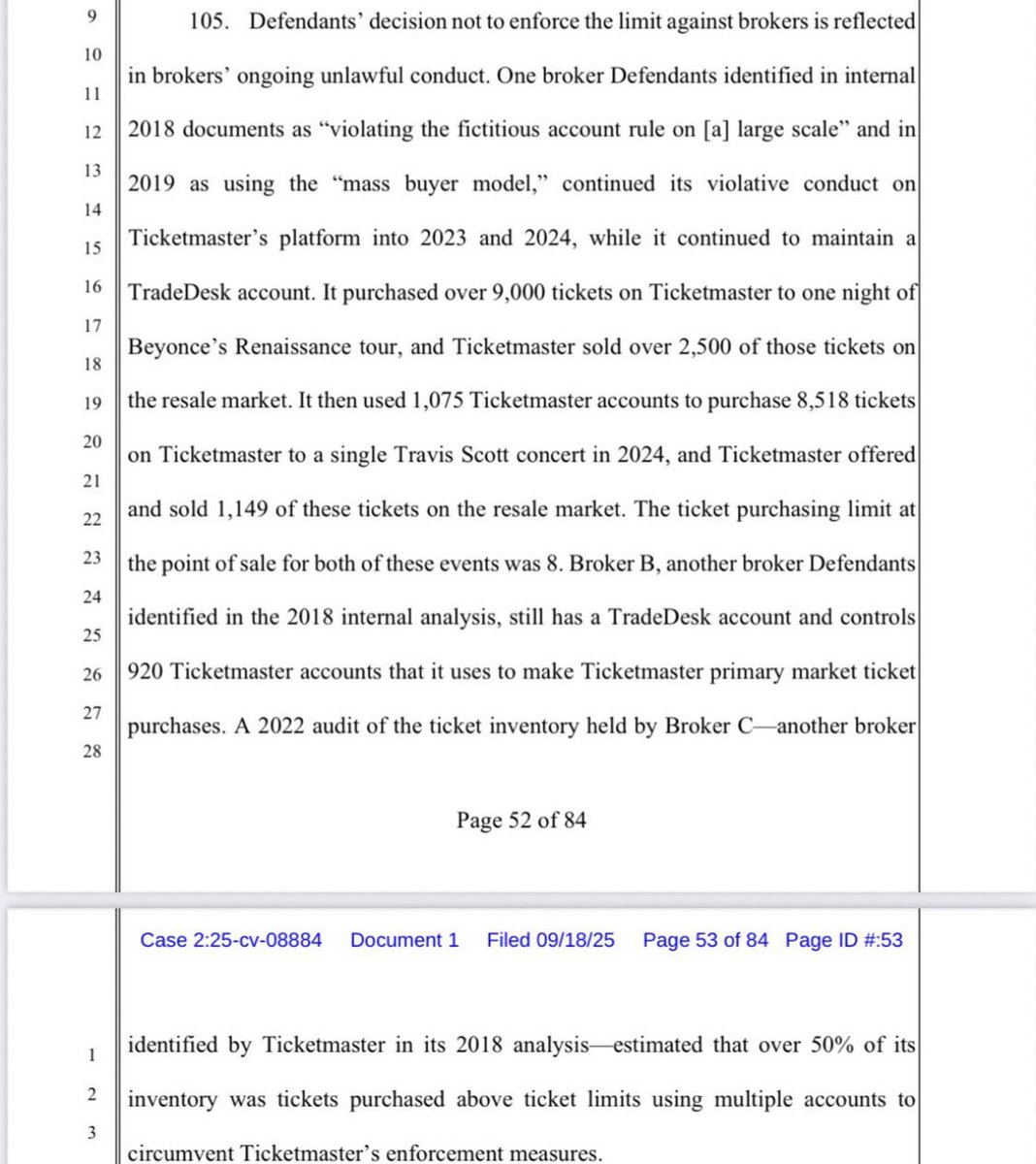 9
10
11
12
13
14
15
16
17
18
19
20
21
22
23
24
25
26
27
28

105. Defendants' decision not to enforce the limit against brokers is reflected in brokers' ongoing unlawful conduct. One broker Defendants identified in internal 2018 documents as "violating the fictitious account rule on [a] large scale" and in 2019 as using the "mass buyer model," continued its violative conduct on Ticketmaster's platform into 2023 and 2024, while it continued to maintain a TradeDesk account. It purchased over 9,000 tickets on Ticketmaster to one night of Beyonce's Renaissance tour, and Ticketmaster sold over 2,500 of those tickets on the resale market. It then used 1,075 Ticketmaster accounts to purchase 8,518 tickets on Ticketmaster to a single Travis Scott concert in 2024, and Ticketmaster offered and sold 1,149 of these tickets on the resale market. The ticket purchasing limit at the point of sale for both of these events was 8. Broker B, another broker Defendants identified in the 2018 internal analysis, still has a TradeDesk account and controls 920 Ticketmaster accounts that it uses to make Ticketmaster primary market ticket purchases. A 2022 audit of the ticket inventory held by Broker C—another broker

Page 52 of 84

Case 2:25-cv-08884 Document 1 Filed 09/18/25 Page 53 of 84 Page ID #:53

1
2
3

identified by Ticketmaster in its 2018 analysis—estimated that over 50% of its inventory was tickets purchased above ticket limits using multiple accounts to circumvent Ticketmaster's enforcement measures.